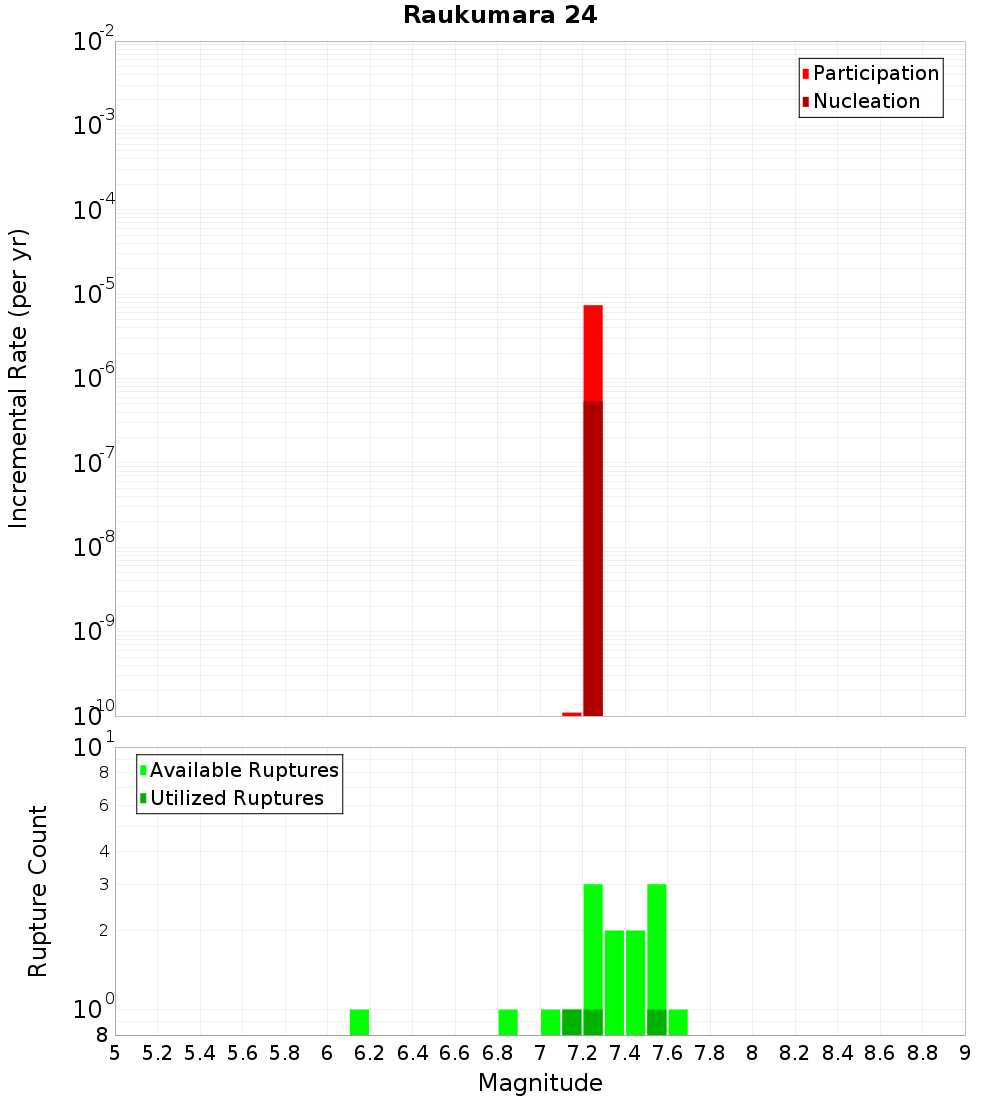 Raukumara 24

Participation
Nucleation

Incremental Rate (per yr)

$10^{-2}$
$10^{-3}$
$10^{-4}$
$10^{-5}$
$10^{-6}$
$10^{-7}$
$10^{-8}$
$10^{-9}$
$10^{-10}$

Available Ruptures
Utilized Ruptures

Rupture Count

$10^{1}$
8
6
4
3
2
$10^{0}$
8

5 5.2 5.4 5.6 5.8 6 6.2 6.4 6.6 6.8 7 7.2 7.4 7.6 7.8 8 8.2 8.4 8.6 8.8 9

Magnitude